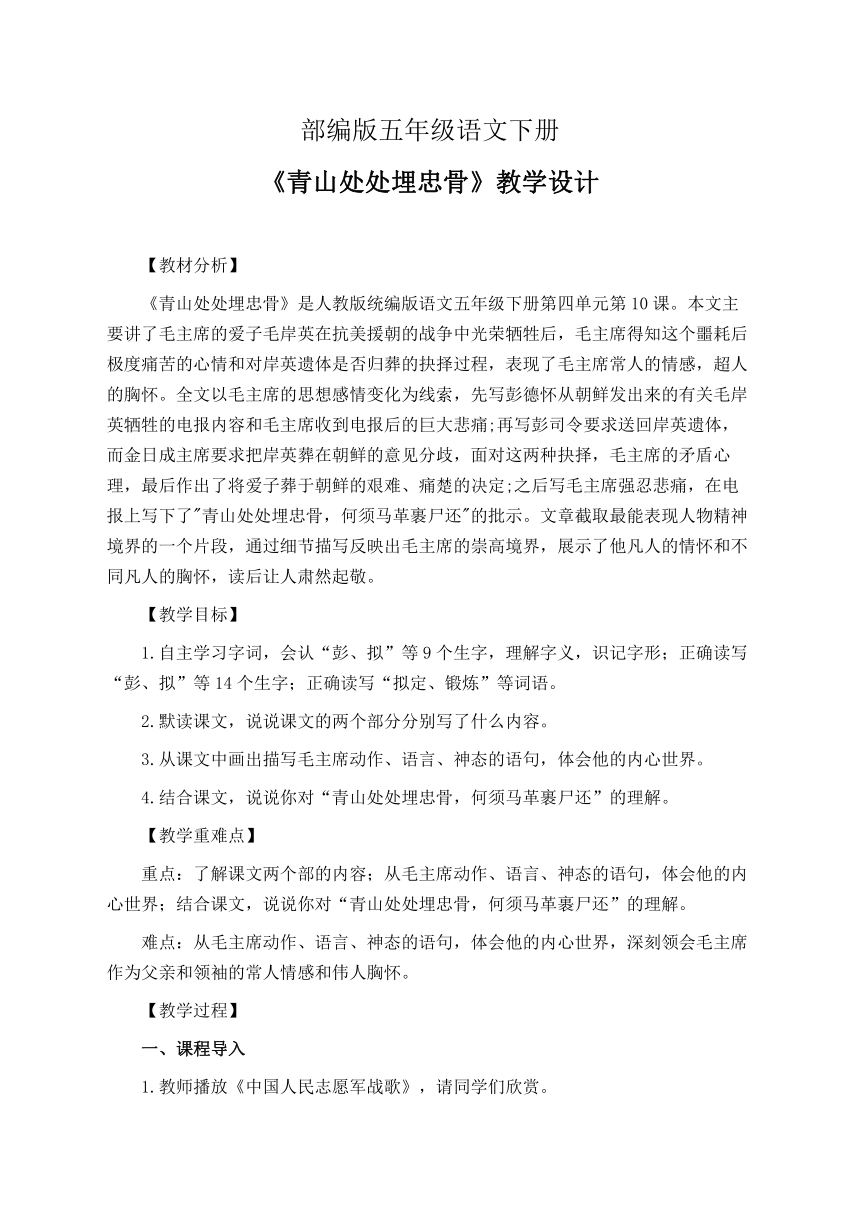 部编版五年级语文下册

《青山处处埋忠骨》教学设计

【教材分析】

《青山处处埋忠骨》是人教版统编版语文五年级下册第四单元第10课。本文主要讲了毛主席的爱子毛岸英在抗美援朝的战争中光荣牺牲后，毛主席得知这个噩耗后极度痛苦的心情和对岸英遗体是否归葬的抉择过程，表现了毛主席常人的情感，超人的胸怀。全文以毛主席的思想感情变化为线索，先写彭德怀从朝鲜发出来的有关毛岸英牺牲的电报内容和毛主席收到电报后的巨大悲痛;再写彭司令要求送回岸英遗体，而金日成主席要求把岸英葬在朝鲜的意见分歧，面对这两种抉择，毛主席的矛盾心理，最后作出了将爱子葬于朝鲜的艰难、痛楚的决定;之后写毛主席强忍悲痛，在电报上写下了"青山处处埋忠骨，何须马革裹尸还"的批示。文章截取最能表现人物精神境界的一个片段，通过细节描写反映出毛主席的崇高境界，展示了他凡人的情怀和不同凡人的胸怀，读后让人肃然起敬。

【教学目标】

1.自主学习字词，会认“彭、拟”等9个生字，理解字义，识记字形；正确读写“彭、拟”等14个生字；正确读写“拟定、锻炼”等词语。

2.默读课文，说说课文的两个部分分别写了什么内容。

3.从课文中画出描写毛主席动作、语言、神态的语句，体会他的内心世界。

4.结合课文，说说你对“青山处处埋忠骨，何须马革裹尸还”的理解。

【教学重难点】

重点：了解课文两个部的内容；从毛主席动作、语言、神态的语句，体会他的内心世界；结合课文，说说你对“青山处处埋忠骨，何须马革裹尸还”的理解。

难点：从毛主席动作、语言、神态的语句，体会他的内心世界，深刻领会毛主席作为父亲和领袖的常人情感和伟人胸怀。

【教学过程】

一、课程导入

1.教师播放《中国人民志愿军战歌》，请同学们欣赏。